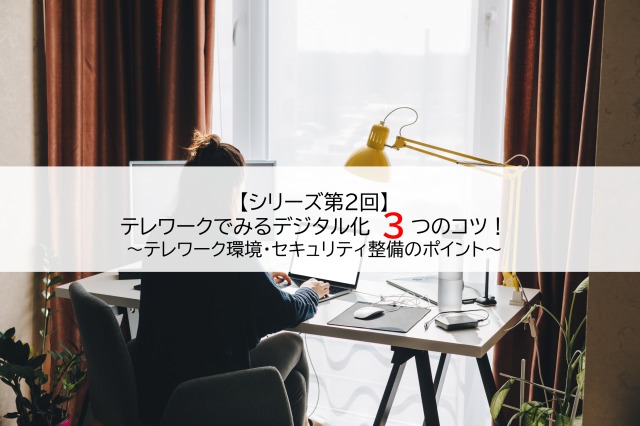 【シリーズ第2回】
テレワークでみるデジタル化 3 つのコツ！
～テレワーク環境・セキュリティ整備のポイント～